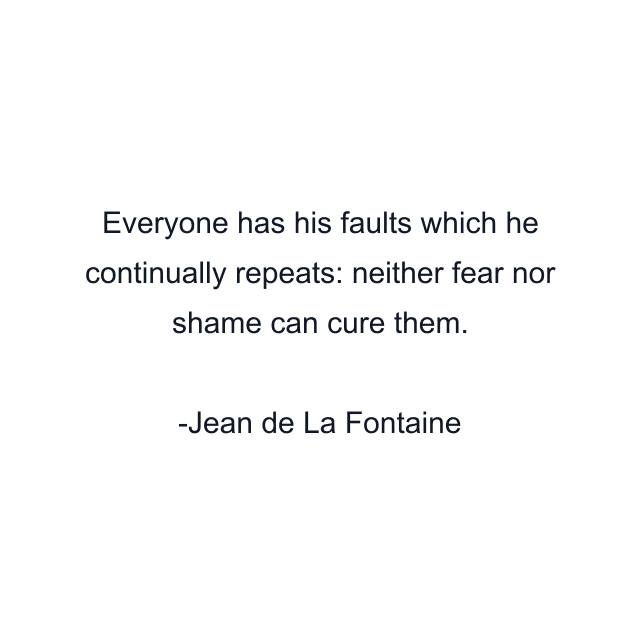 Everyone has his faults which he continually repeats: neither fear nor shame can cure them.

-Jean de La Fontaine